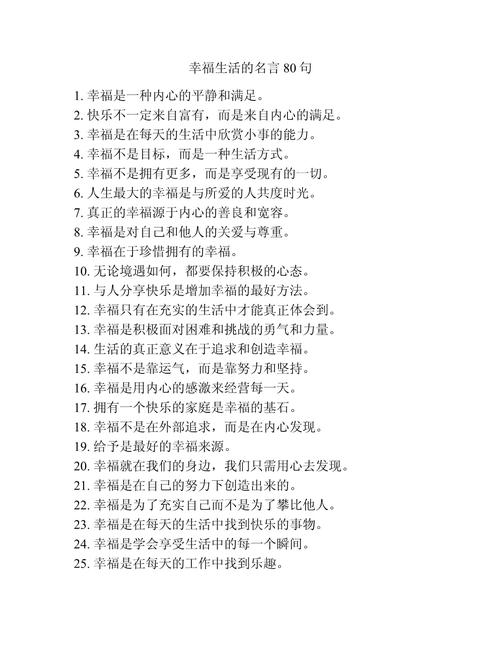 幸福生活的名言 80 句

1. 幸福是一种内心的平静和满足。
2. 快乐不一定来自富有，而是来自内心的满足。
3. 幸福是在每天的生活中欣赏小事的能力。
4. 幸福不是目标，而是一种生活方式。
5. 幸福不是拥有更多，而是享受现有的一切。
6. 人生最大的幸福是与所爱的人共度时光。
7. 真正的幸福源于内心的善良和宽容。
8. 幸福是对自己和他人的关爱与尊重。
9. 幸福在于珍惜拥有的幸福。
10. 无论境遇如何，都要保持积极的心态。
11. 与人分享快乐是增加幸福的最好方法。
12. 幸福只有在充实的生活中才能真正体会到。
13. 幸福是积极面对困难和挑战的勇气和力量。
14. 生活的真正意义在于追求和创造幸福。
15. 幸福不是靠运气，而是靠努力和坚持。
16. 幸福是用内心的感激来经营每一天。
17. 拥有一个快乐的家庭是幸福的基石。
18. 幸福不是在外部追求，而是在内心发现。
19. 给予是最好的幸福来源。
20. 幸福就在我们的身边，我们只需用心去发现。
21. 幸福是在自己的努力下创造出来的。
22. 幸福是为了充实自己而不是为了攀比他人。
23. 幸福是在每天的生活中找到快乐的事物。
24. 幸福是学会享受生活中的每一个瞬间。
25. 幸福是在每天的工作中找到乐趣。